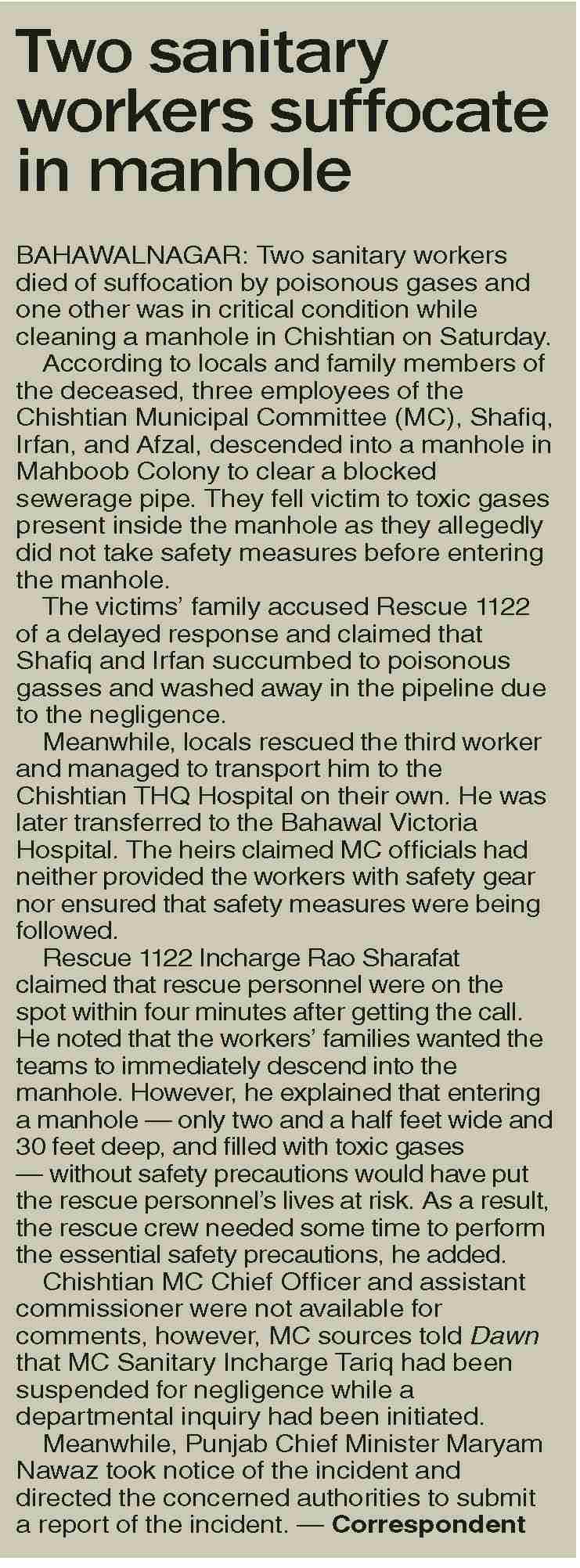 Two sanitary workers suffocate in manhole

BAHAWALNAGAR: Two sanitary workers died of suffocation by poisonous gases and one other was in critical condition while cleaning a manhole in Chishtian on Saturday.

According to locals and family members of the deceased, three employees of the Chishtian Municipal Committee (MC), Shafiq, Irfan, and Afzal, descended into a manhole in Mahboob Colony to clear a blocked sewerage pipe. They fell victim to toxic gases present inside the manhole as they allegedly did not take safety measures before entering the manhole.

The victims' family accused Rescue 1122 of a delayed response and claimed that Shafiq and Irfan succumbed to poisonous gasses and washed away in the pipeline due to the negligence.

Meanwhile, locals rescued the third worker and managed to transport him to the Chishtian THQ Hospital on their own. He was later transferred to the Bahawal Victoria Hospital. The heirs claimed MC officials had neither provided the workers with safety gear nor ensured that safety measures were being followed.

Rescue 1122 Incharge Rao Sharafat claimed that rescue personnel were on the spot within four minutes after getting the call. He noted that the workers' families wanted the teams to immediately descend into the manhole. However, he explained that entering a manhole — only two and a half feet wide and 30 feet deep, and filled with toxic gases — without safety precautions would have put the rescue personnel's lives at risk. As a result, the rescue crew needed some time to perform the essential safety precautions, he added.

Chishtian MC Chief Officer and assistant commissioner were not available for comments, however, MC sources told Dawn that MC Sanitary Incharge Tariq had been suspended for negligence while a departmental inquiry had been initiated.

Meanwhile, Punjab Chief Minister Maryam Nawaz took notice of the incident and directed the concerned authorities to submit a report of the incident. — Correspondent